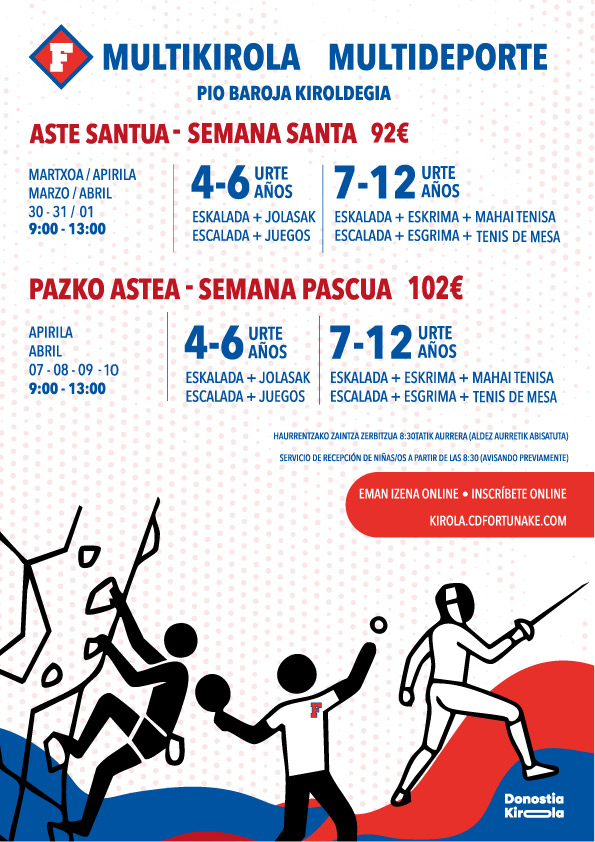 F

MULTIKIROLA MULTIDEPORTE

PIO BAROJA KIROLDEGIA

ASTE SANTUA - SEMANA SANTA 92€

MARTXOA / APIRILA
MARZO / ABRIL
30 - 31 / 01
9:00 - 13:00

4-6 URTE AÑOS

ESKALADA + JOLASAK
ESCALADA + JUEGOS

7-12 URTE AÑOS

ESKALADA + ESKRIMA + MAHAI TENISA
ESCALADA + ESGRIMA + TENIS DE MESA

PAZKO ASTEA - SEMANA PASCUA 102€

APIRILA
ABRIL
07 - 08 - 09 - 10
9:00 - 13:00

4-6 URTE AÑOS

ESKALADA + JOLASAK
ESCALADA + JUEGOS

7-12 URTE AÑOS

ESKALADA + ESKRIMA + MAHAI TENISA
ESCALADA + ESGRIMA + TENIS DE MESA

HAURRENTZAKO ZAINTZA ZERBITZUA 8:30TATIK AURRERA (ALDEZ AURRETIK ABISATUTA)

SERVICIO DE RECEPCIÓN DE NIÑAS/OS A PARTIR DE LAS 8:30 (AVISANDO PREVIAMENTE)

EMAN IZENA ONLINE • INSCRÍBETE ONLINE

KIROLA.CDFORTUNAKE.COM

F

Donostia
Kirola